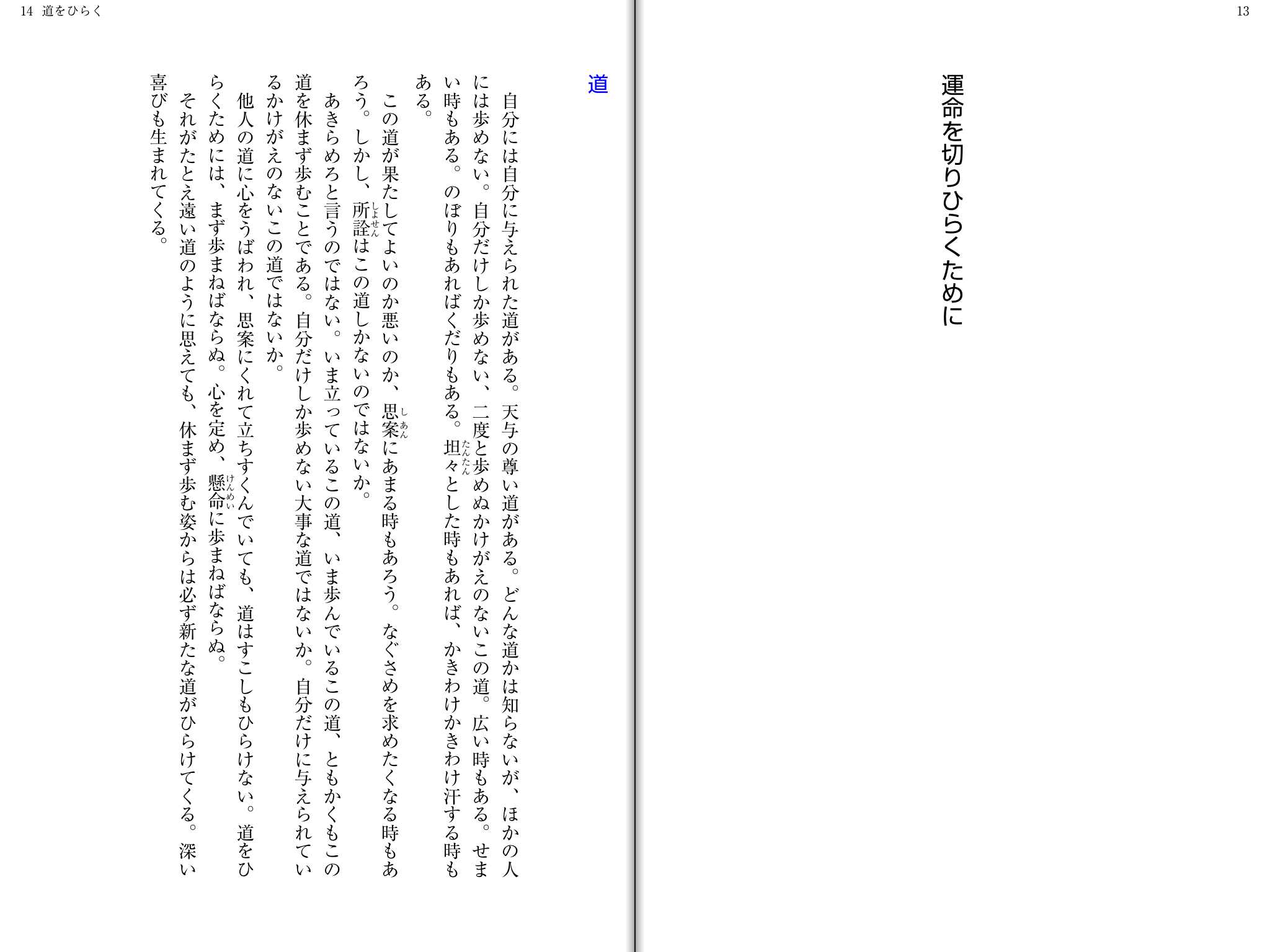 13

運命を切りひらくために

14 道をひらく

道

自分には自分に与えられた道がある。天与の尊い道がある。どんな道かは知らないが、ほかの人には歩めない。自分だけしか歩めない、二度と歩めぬかけがえのないこの道。広い時もある。せまい時もある。のぼりもあればくだりもある。坦々（たんたん）とした時もあれば、かきわけかきわけ汗する時もある。

この道が果たしてよいのか悪いのか、思案（しあん）にあまる時もあろう。なぐさめを求めたくなる時もあろう。しかし、所詮（しょせん）はこの道しかないのではないか。

あきらめろと言うのではない。いま立っているこの道、いま歩んでいるこの道、ともかくもこの道を休まず歩むことである。自分だけしか歩めない大事な道ではないか。自分だけに与えられているかけがえのないこの道ではないか。

他人の道に心をうばわれ、思案にくれて立ちすくんでいても、道はすこしもひらけない。道をひらくためには、まず歩まねばならぬ。心を定め、懸命（けんめい）に歩まねばならぬ。

それがたとえ遠い道のように思えても、休まず歩む姿からは必ず新たな道がひらけてくる。深い喜びも生まれてくる。